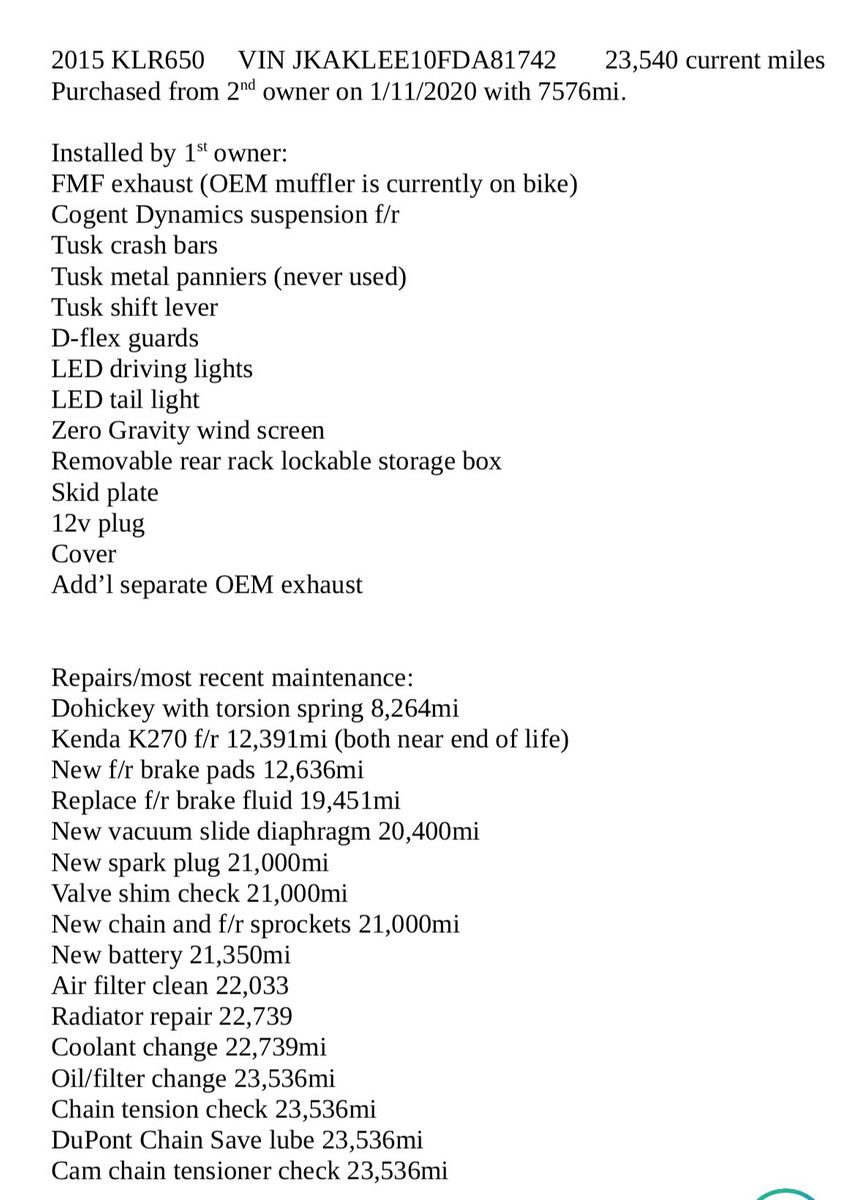 2015 KLR650 VIN JKAKLEE10FDA81742 23,540 current miles
Purchased from 2$^{nd}$ owner on 1/11/2020 with 7576mi.

Installed by 1$^{st}$ owner:
FMF exhaust (OEM muffler is currently on bike)
Cogent Dynamics suspension f/r
Tusk crash bars
Tusk metal panniers (never used)
Tusk shift lever
D-flex guards
LED driving lights
LED tail light
Zero Gravity wind screen
Removable rear rack lockable storage box
Skid plate
12v plug
Cover
Add'l separate OEM exhaust

Repairs/most recent maintenance:
Dohickey with torsion spring 8,264mi
Kenda K270 f/r 12,391mi (both near end of life)
New f/r brake pads 12,636mi
Replace f/r brake fluid 19,451mi
New vacuum slide diaphragm 20,400mi
New spark plug 21,000mi
Valve shim check 21,000mi
New chain and f/r sprockets 21,000mi
New battery 21,350mi
Air filter clean 22,033
Radiator repair 22,739
Coolant change 22,739mi
Oil/filter change 23,536mi
Chain tension check 23,536mi
DuPont Chain Save lube 23,536mi
Cam chain tensioner check 23,536mi